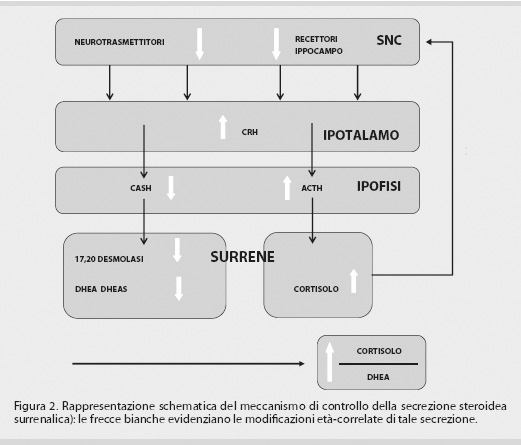 NEUROTRASMETTITORI

RECETTORI IPPOCAMPO

SNC

CRH

IPOTALAMO

CASH

ACTH

IPOFISI

17,20 DESMOLASI

DHEA DHEAS

SURRENE

CORTISOLO

CORTISOLO

DHEA

Figura 2. Rappresentazione schematica del meccanismo di controllo della secrezione steroidea surrenalica): le frecce bianche evidenziano le modificazioni età-correlate di tale secrezione.